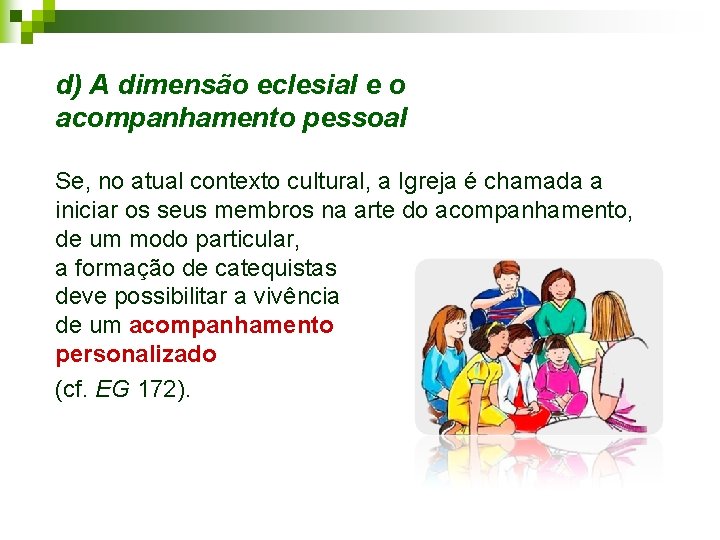 d) A dimensão eclesial e o acompanhamento pessoal

Se, no atual contexto cultural, a Igreja é chamada a iniciar os seus membros na arte do acompanhamento, de um modo particular, a formação de catequistas deve possibilitar a vivência de um acompanhamento personalizado

(cf. EG 172).